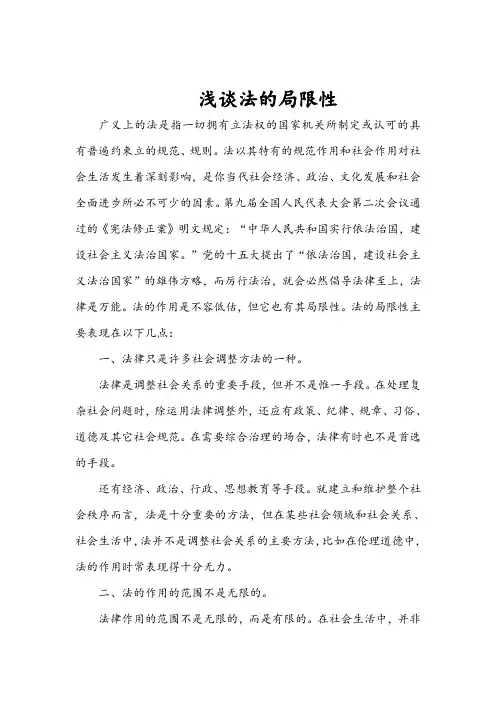 浅谈法的局限性

广义上的法是指一切拥有立法权的国家机关所制定或认可的具有普遍约束立的规范、规则。法以其特有的规范作用和社会作用对社会生活发生着深刻影响，是你当代社会经济、政治、文化发展和社会全面进步所必不可少的因素。第九届全国人民代表大会第二次会议通过的《宪法修正案》明文规定：“中华人民共和国实行依法治国，建设社会主义法治国家。”党的十五大提出了“依法治国，建设社会主义法治国家”的雄伟方略，而厉行法治，就会必然倡导法律至上，法律是万能。法的作用是不容低估，但它也有其局限性。法的局限性主要表现在以下几点：

一、法律只是许多社会调整方法的一种。

法律是调整社会关系的重要手段，但并不是惟一手段。在处理复杂社会问题时，除运用法律调整外，还应有政策、纪律、规章、习俗、道德及其它社会规范。在需要综合治理的场合，法律有时也不是首选的手段。

还有经济、政治、行政、思想教育等手段。就建立和维护整个社会秩序而言，法是十分重要的方法，但在某些社会领域和社会关系、社会生活中，法并不是调整社会关系的主要方法，比如在伦理道德中，法的作用时常表现得十分无力。

二、法的作用的范围不是无限的。

法律作用的范围不是无限的，而是有限的。在社会生活中，并非